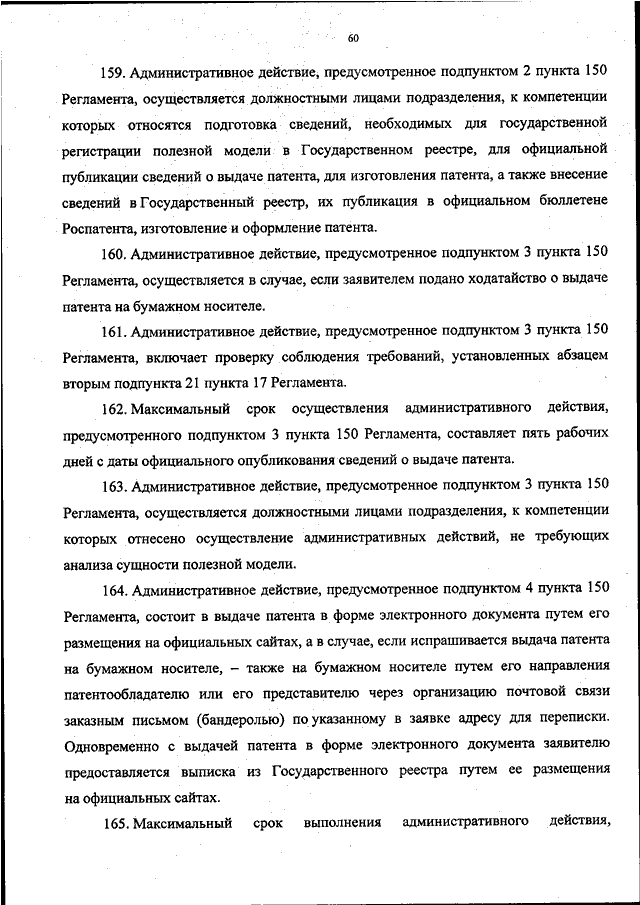 60

159. Административное действие, предусмотренное подпунктом 2 пункта 150 Регламента, осуществляется должностными лицами подразделения, к компетенции которых относятся подготовка сведений, необходимых для государственной регистрации полезной модели в Государственном реестре, для официальной публикации сведений о выдаче патента, для изготовления патента, а также внесение сведений в Государственный реестр, их публикация в официальном бюллетене Роспатента, изготовление и оформление патента.

160. Административное действие, предусмотренное подпунктом 3 пункта 150 Регламента, осуществляется в случае, если заявителем подано ходатайство о выдаче патента на бумажном носителе.

161. Административное действие, предусмотренное подпунктом 3 пункта 150 Регламента, включает проверку соблюдения требований, установленных абзацем вторым подпункта 21 пункта 17 Регламента.

162. Максимальный срок осуществления административного действия, предусмотренного подпунктом 3 пункта 150 Регламента, составляет пять рабочих дней с даты официального опубликования сведений о выдаче патента.

163. Административное действие, предусмотренное подпунктом 3 пункта 150 Регламента, осуществляется должностными лицами подразделения, к компетенции которых отнесено осуществление административных действий, не требующих анализа сущности полезной модели.

164. Административное действие, предусмотренное подпунктом 4 пункта 150 Регламента, состоит в выдаче патента в форме электронного документа путем его размещения на официальных сайтах, а в случае, если испрашивается выдача патента на бумажном носителе, – также на бумажном носителе путем его направления патентообладателю или его представителю через организацию почтовой связи заказным письмом (бандеролью) по указанному в заявке адресу для переписки. Одновременно с выдачей патента в форме электронного документа заявителю предоставляется выписка из Государственного реестра путем ее размещения на официальных сайтах.

165. Максимальный срок выполнения административного действия,